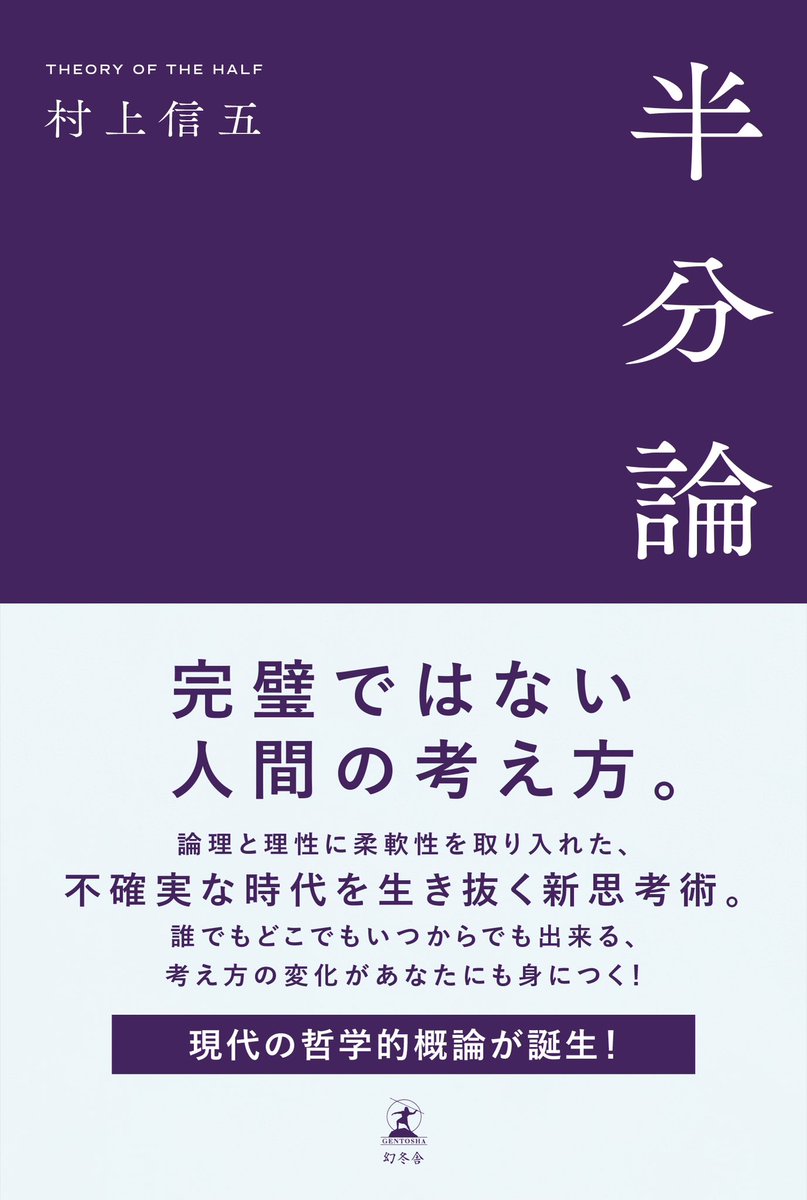 THEORY OF THE HALF
村上信五

半分論

完璧ではない
人間の考え方。

論理と理性に柔軟性を取り入れた、
不確実な時代を生き抜く新思考術。
誰でもどこでもいつからでも出来る、
考え方の変化があなたにも身につく!

現代の哲学的概論が誕生!

GENTOSHA
幻冬舎